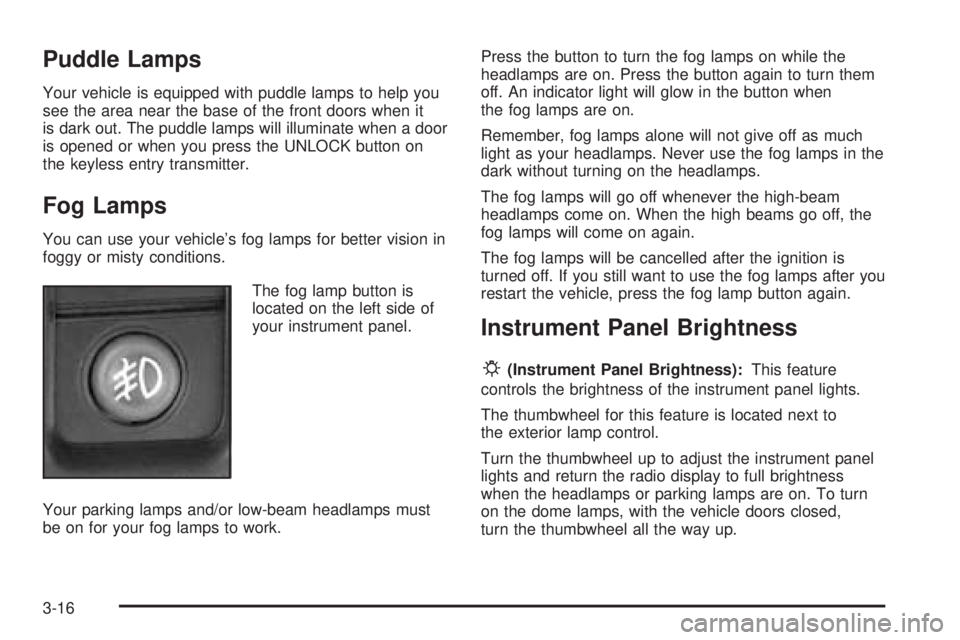 Puddle Lamps

Your vehicle is equipped with puddle lamps to help you see the area near the base of the front doors when it is dark out. The puddle lamps will illuminate when a door is opened or when you press the UNLOCK button on the keyless entry transmitter.

Fog Lamps

You can use your vehicle's fog lamps for better vision in foggy or misty conditions.

The fog lamp button is located on the left side of your instrument panel.

Your parking lamps and/or low-beam headlamps must be on for your fog lamps to work.

Press the button to turn the fog lamps on while the headlamps are on. Press the button again to turn them off. An indicator light will glow in the button when the fog lamps are on.

Remember, fog lamps alone will not give off as much light as your headlamps. Never use the fog lamps in the dark without turning on the headlamps.

The fog lamps will go off whenever the high-beam headlamps come on. When the high beams go off, the fog lamps will come on again.

The fog lamps will be cancelled after the ignition is turned off. If you still want to use the fog lamps after you restart the vehicle, press the fog lamp button again.

Instrument Panel Brightness

(Instrument Panel Brightness): This feature controls the brightness of the instrument panel lights.

The thumbwheel for this feature is located next to the exterior lamp control.

Turn the thumbwheel up to adjust the instrument panel lights and return the radio display to full brightness when the headlamps or parking lamps are on. To turn on the dome lamps, with the vehicle doors closed, turn the thumbwheel all the way up.

3-16

carmanualsonline.info